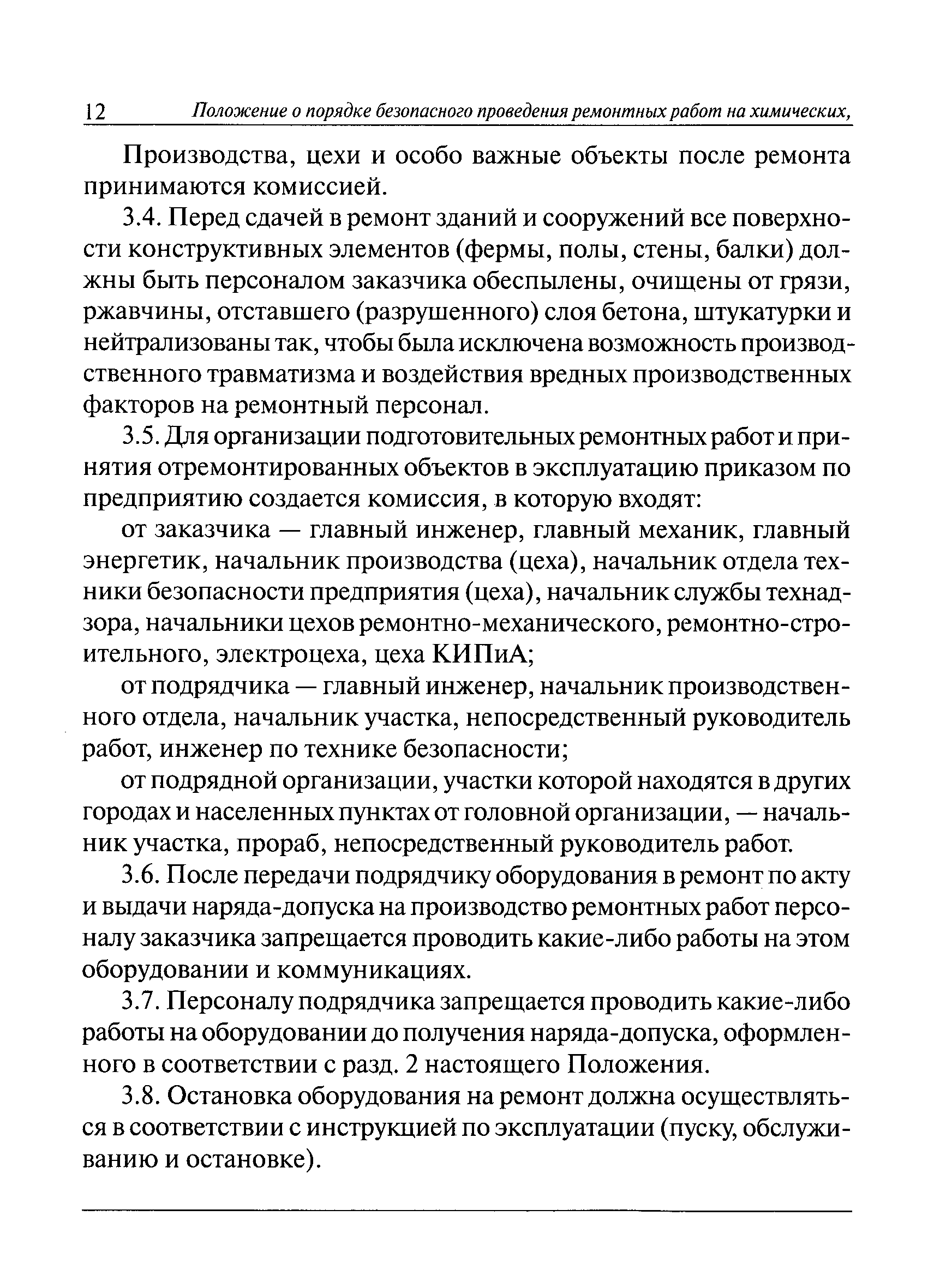 12 Положение о порядке безопасного проведения ремонтных работ на химических,

Производства, цехи и особо важные объекты после ремонта принимаются комиссией.

3.4. Перед сдачей в ремонт зданий и сооружений все поверхности конструктивных элементов (фермы, полы, стены, балки) должны быть персоналом заказчика обеспылены, очищены от грязи, ржавчины, отставшего (разрушенного) слоя бетона, штукатурки и нейтрализованы так, чтобы была исключена возможность производственного травматизма и воздействия вредных производственных факторов на ремонтный персонал.

3.5. Для организации подготовительных ремонтных работ и принятия отремонтированных объектов в эксплуатацию приказом по предприятию создается комиссия, в которую входят:

от заказчика — главный инженер, главный механик, главный энергетик, начальник производства (цеха), начальник отдела техники безопасности предприятия (цеха), начальник службы технадзора, начальники цехов ремонтно-механического, ремонтно-строительного, электроцеха, цеха КИПиА;

от подрядчика — главный инженер, начальник производственного отдела, начальник участка, непосредственный руководитель работ, инженер по технике безопасности;

от подрядной организации, участки которой находятся в других городах и населенных пунктах от головной организации, — начальник участка, прораб, непосредственный руководитель работ.

3.6. После передачи подрядчику оборудования в ремонт по акту и выдачи наряда-допуска на производство ремонтных работ персоналу заказчика запрещается проводить какие-либо работы на этом оборудовании и коммуникациях.

3.7. Персоналу подрядчика запрещается проводить какие-либо работы на оборудовании до получения наряда-допуска, оформленного в соответствии с разд. 2 настоящего Положения.

3.8. Остановка оборудования на ремонт должна осуществляться в соответствии с инструкцией по эксплуатации (пуску, обслуживанию и остановке).